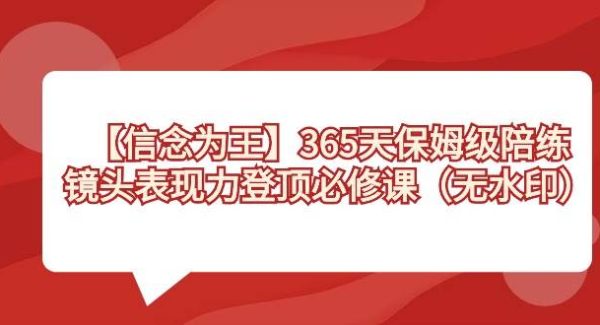 【信念为王】365天保姆级陪练
镜头表现力登顶必修课（无水印）